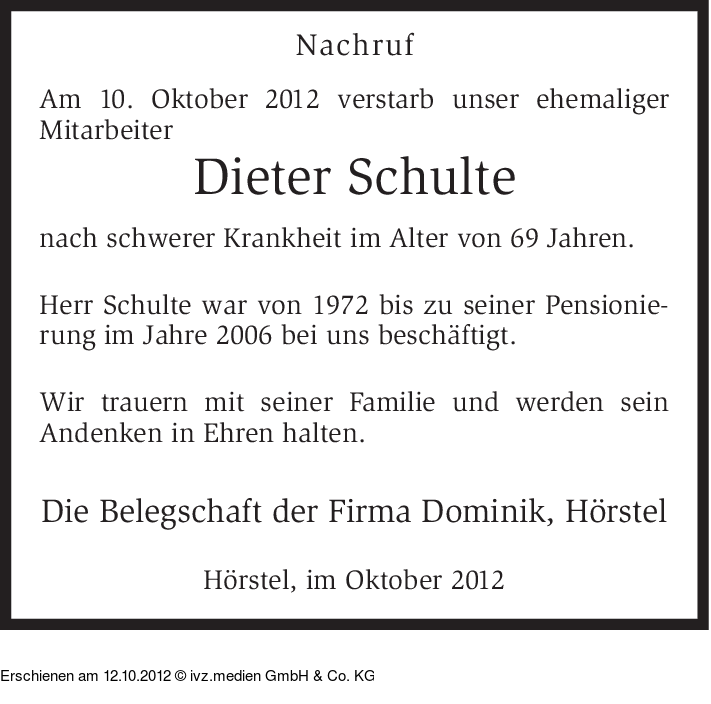 Nachruf

Am 10. Oktober 2012 verstarb unser ehemaliger Mitarbeiter

Dieter Schulte

nach schwerer Krankheit im Alter von 69 Jahren.

Herr Schulte war von 1972 bis zu seiner Pensionierung im Jahre 2006 bei uns beschäftigt.

Wir trauern mit seiner Familie und werden sein Andenken in Ehren halten.

Die Belegschaft der Firma Dominik, Hörstel

Hörstel, im Oktober 2012

Erschienen am 12.10.2012 © ivz.medien GmbH & Co. KG